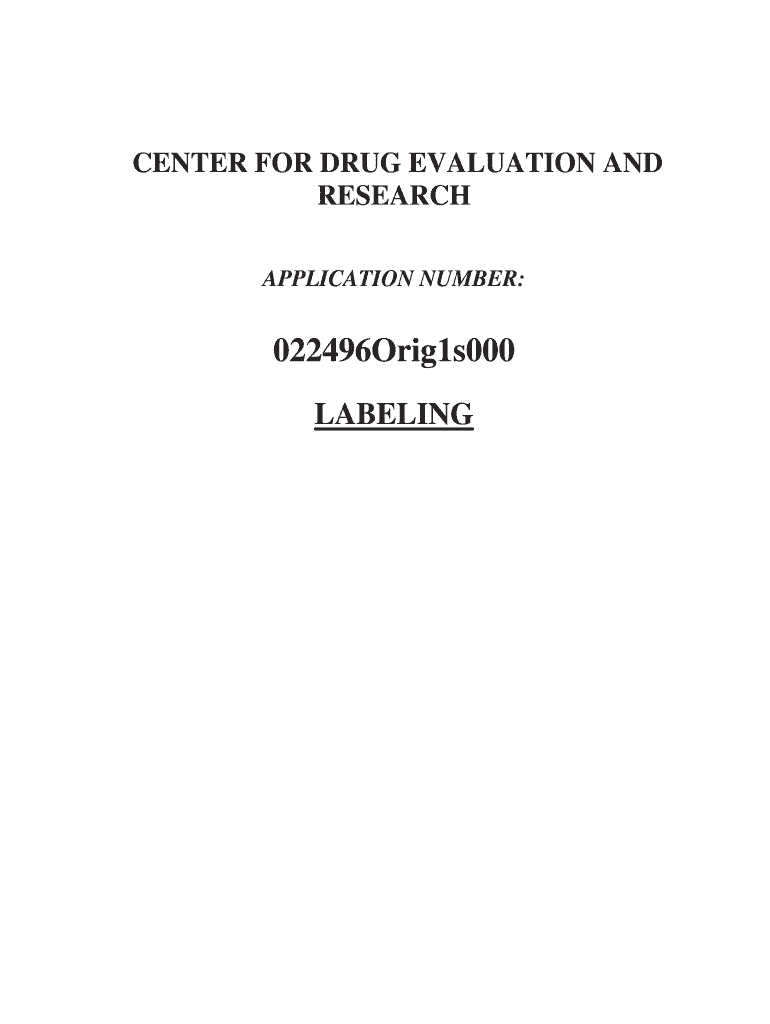 CENTER FOR DRUG EVALUATION AND RESEARCH

APPLICATION NUMBER:

022496Orig1s000

LABELING